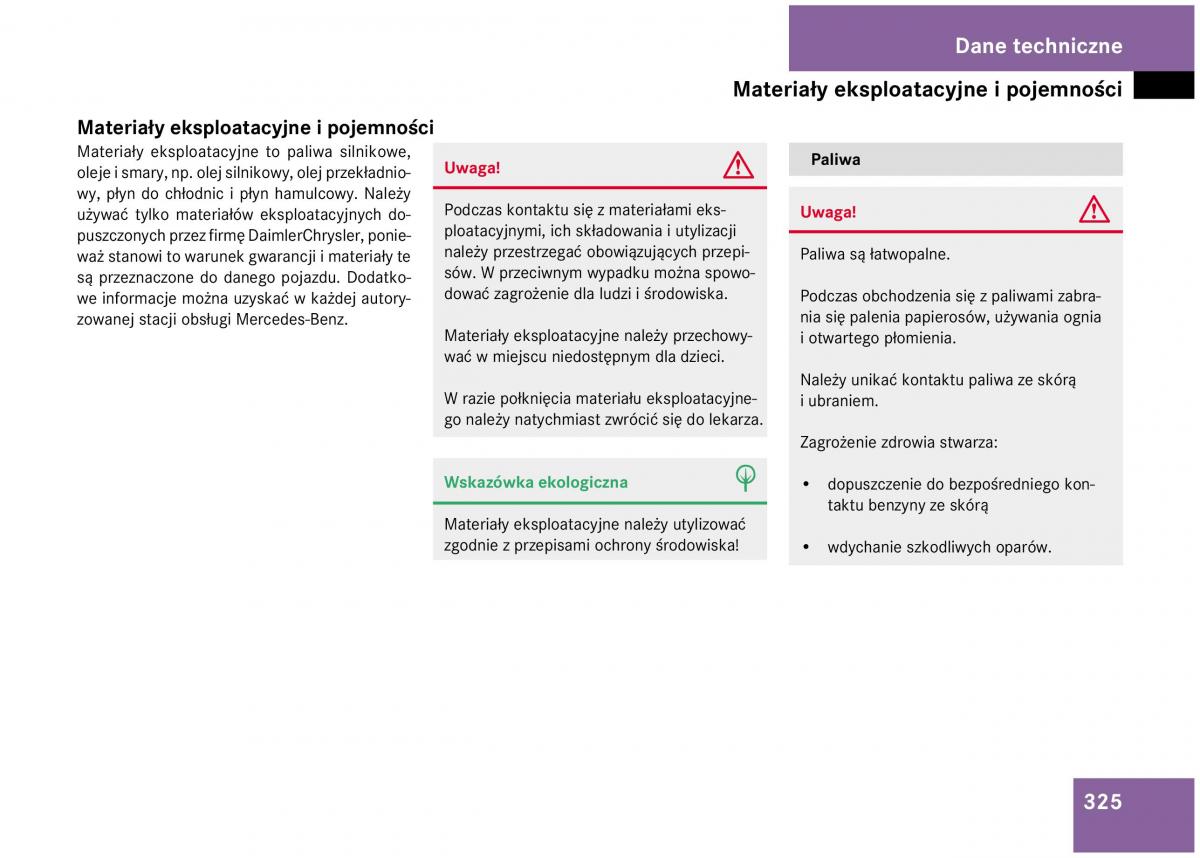 Dane techniczne

Materiały eksploatacyjne i pojemności

Materiały eksploatacyjne i pojemności

Materiały eksploatacyjne to paliwa silnikowe, oleje i smary, np. olej silnikowy, olej przekładniowy, płyn do chłodnic i płyn hamulcowy. Należy używać tylko materiałów eksploatacyjnych dopuszczonych przez firmę DaimlerChrysler, ponieważ stanowi to warunek gwarancji i materiały te są przeznaczone do danego pojazdu. Dodatkowe informacje można uzyskać w każdej autoryzowanej stacji obsługi Mercedes-Benz.

Uwaga!

Podczas kontaktu się z materiałami eksploatacyjnymi, ich składowania i utylizacji należy przestrzegać obowiązujących przepisów. W przeciwnym wypadku można spowodować zagrożenie dla ludzi i środowiska.

Materiały eksploatacyjne należy przechowywać w miejscu niedostępnym dla dzieci.

W razie połknięcia materiału eksploatacyjnego należy natychmiast zwrócić się do lekarza.

Wskazówka ekologiczna

Materiały eksploatacyjne należy utylizować zgodnie z przepisami ochrony środowiska!

Paliwa

Uwaga!

Paliwa są łatwopalne.

Podczas obchodzenia się z paliwami zabrania się palenia papierosów, używania ognia i otwartego płomienia.

Należy unikać kontaktu paliwa ze skórą i ubraniem.

Zagrożenie zdrowia stwarza:

• dopuszczenie do bezpośredniego kontaktu benzyny ze skórą

• wdychanie szkodliwych oparów.

325